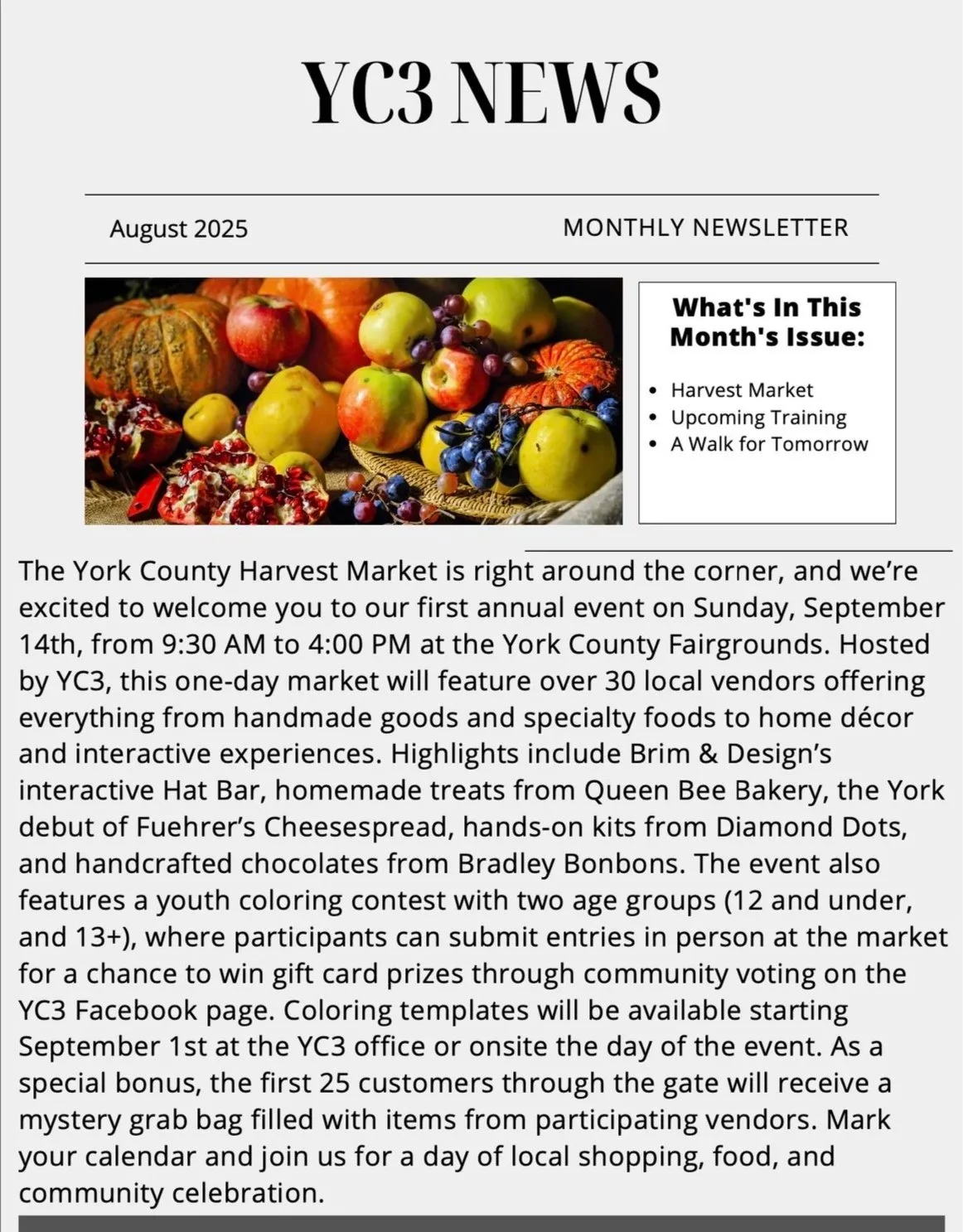 YC3 NEWS

August 2025

MONTHLY NEWSLETTER

What's In This Month's Issue:

- Harvest Market
- Upcoming Training
- A Walk for Tomorrow

The York County Harvest Market is right around the corner, and we're excited to welcome you to our first annual event on Sunday, September 14th, from 9:30 AM to 4:00 PM at the York County Fairgrounds. Hosted by YC3, this one-day market will feature over 30 local vendors offering everything from handmade goods and specialty foods to home décor and interactive experiences. Highlights include Brim & Design's interactive Hat Bar, homemade treats from Queen Bee Bakery, the York debut of Fuehrer's Cheesespread, hands-on kits from Diamond Dots, and handcrafted chocolates from Bradley Bonbons. The event also features a youth coloring contest with two age groups (12 and under, and 13+), where participants can submit entries in person at the market for a chance to win gift card prizes through community voting on the YC3 Facebook page. Coloring templates will be available starting September 1st at the YC3 office or onsite the day of the event. As a special bonus, the first 25 customers through the gate will receive a mystery grab bag filled with items from participating vendors. Mark your calendar and join us for a day of local shopping, food, and community celebration.